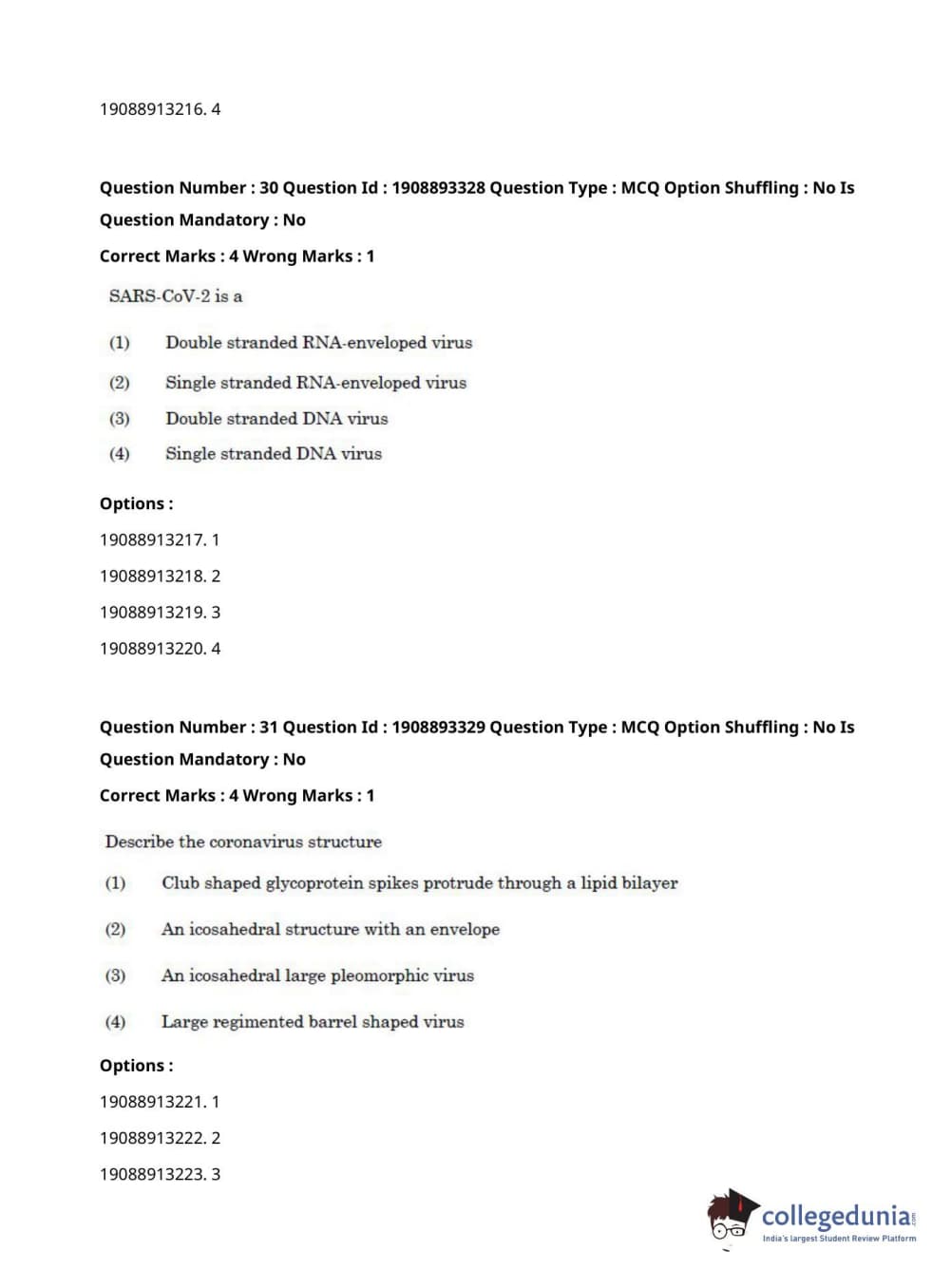 19088913216. 4

Question Number : 30 Question Id : 1908893328 Question Type : MCQ Option Shuffling : No Is Question Mandatory : No

Correct Marks : 4 Wrong Marks : 1

SARS-CoV-2 is a

(1) Double stranded RNA-enveloped virus

(2) Single stranded RNA-enveloped virus

(3) Double stranded DNA virus

(4) Single stranded DNA virus

Options :

19088913217. 1

19088913218. 2

19088913219. 3

19088913220. 4

Question Number : 31 Question Id : 1908893329 Question Type : MCQ Option Shuffling : No Is Question Mandatory : No

Correct Marks : 4 Wrong Marks : 1

Describe the coronavirus structure

(1) Club shaped glycoprotein spikes protrude through a lipid bilayer

(2) An icosahedral structure with an envelope

(3) An icosahedral large pleomorphic virus

(4) Large regimented barrel shaped virus

Options :

19088913221. 1

19088913222. 2

19088913223. 3

collegedunia.com
India's largest Student Review Platform